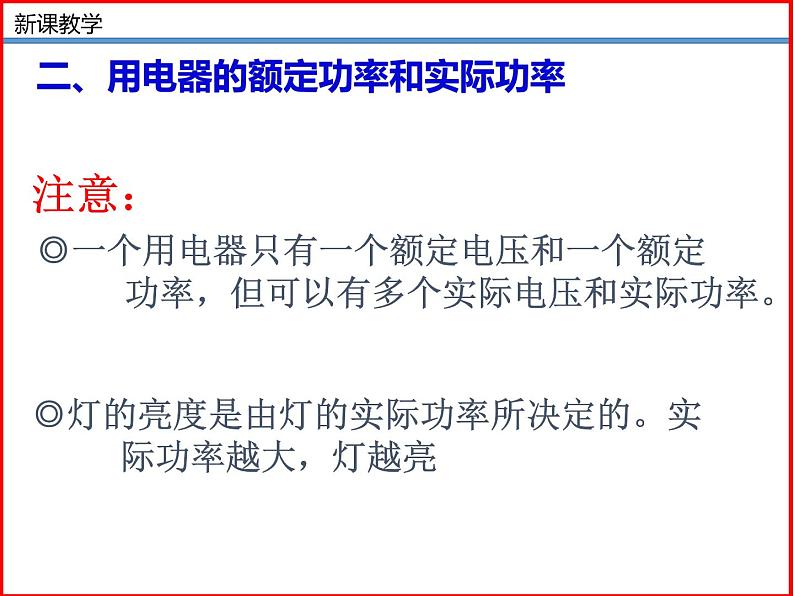 新课教学

二、用电器的额定功率和实际功率

注意：

◎一个用电器只有一个额定电压和一个额定功率，但可以有多个实际电压和实际功率。

◎灯的亮度是由灯的实际功率所决定的。实际功率越大，灯越亮